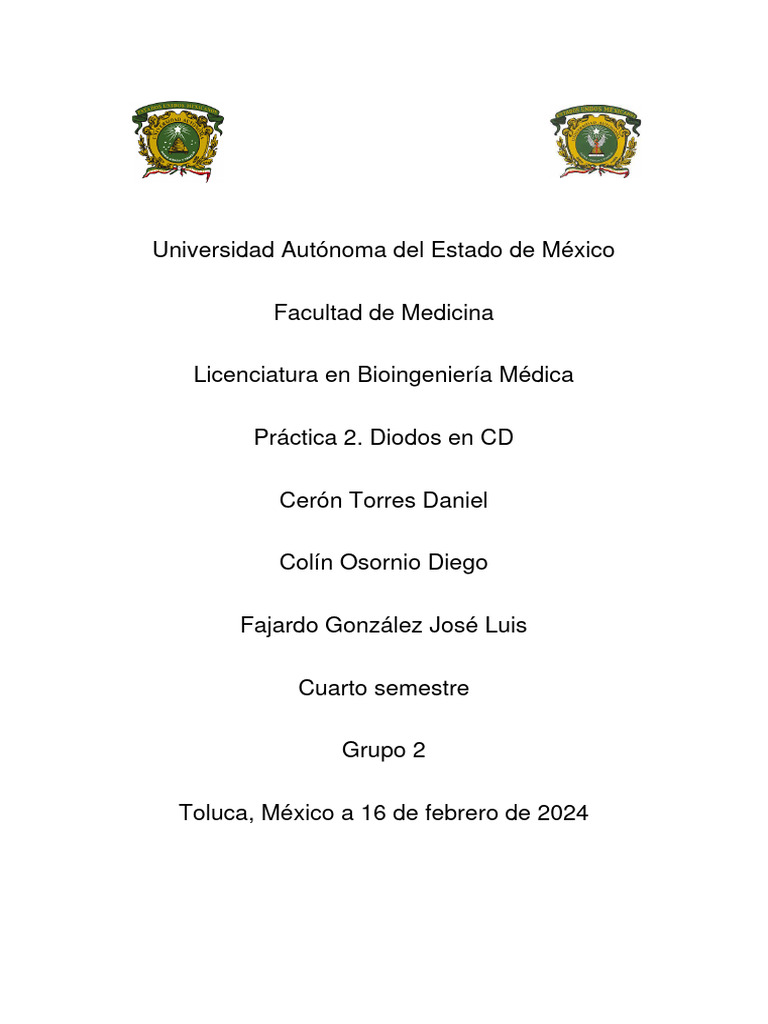 Universidad Autónoma del Estado de México

Facultad de Medicina

Licenciatura en Bioingeniería Médica

Práctica 2. Diodos en CD

Cerón Torres Daniel

Colín Osornio Diego

Fajardo González José Luis

Cuarto semestre

Grupo 2

Toluca, México a 16 de febrero de 2024